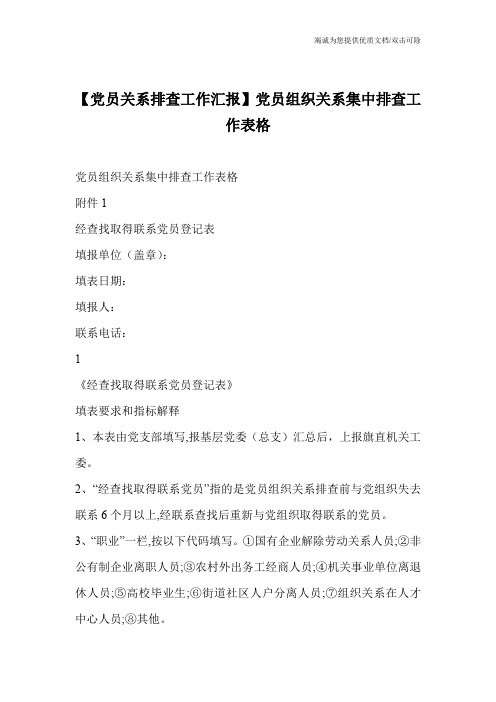 竭诚为您提供优质文档/双击可除

【党员关系排查工作汇报】党员组织关系集中排查工作表格

党员组织关系集中排查工作表格

附件 1

经查找取得联系党员登记表

填报单位（盖章）:

填表日期:

填报人:

联系电话:

1

《经查找取得联系党员登记表》

填表要求和指标解释

1、本表由党支部填写,报基层党委（总支）汇总后，上报旗直机关工委。

2、“经查找取得联系党员”指的是党员组织关系排查前与党组织失去联系 6 个月以上,经联系查找后重新与党组织取得联系的党员。

3、“职业”一栏,按以下代码填写。①国有企业解除劳动关系人员;②非公有制企业离职人员;③农村外出务工经商人员;④机关事业单位离退休人员;⑤高校毕业生;⑥街道社区人户分离人员;⑦组织关系在人才中心人员;⑧其他。